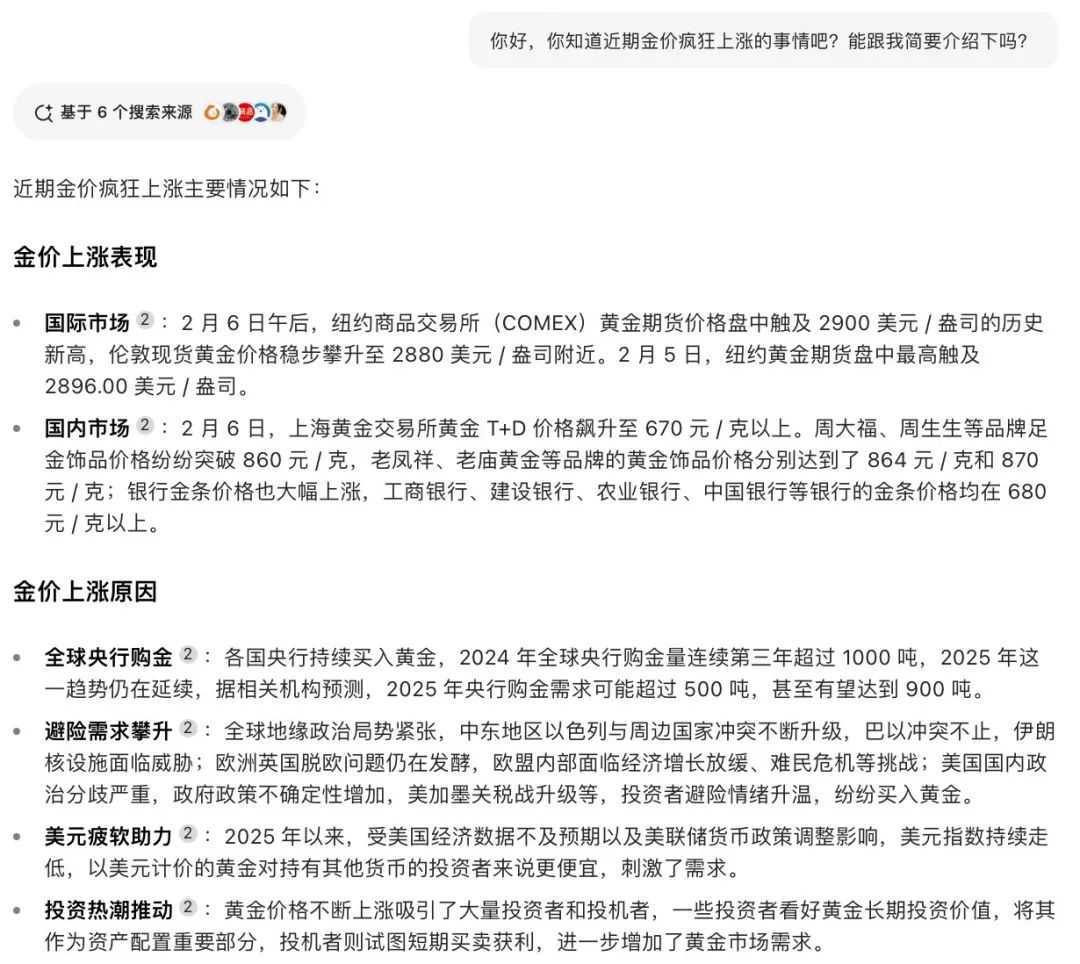 你好，你知道近期金价疯狂上涨的事情吧？能跟我简要介绍下吗？

基于 6 个搜索来源

近期金价疯狂上涨主要情况如下：

金价上涨表现

- 国际市场 2：2 月 6 日午后，纽约商品交易所（COMEX）黄金期货价格盘中触及 2900 美元 / 盎司的历史新高，伦敦现货黄金价格稳步攀升至 2880 美元 / 盎司附近。2 月 5 日，纽约黄金期货盘中最高触及 2896.00 美元 / 盎司。
- 国内市场 2：2 月 6 日，上海黄金交易所黄金 T+D 价格飙升至 670 元 / 克以上。周大福、周生生等品牌足金饰品价格纷纷突破 860 元 / 克，老凤祥、老庙黄金等品牌的黄金饰品价格分别达到了 864 元 / 克和 870 元 / 克；银行金条价格也大幅上涨，工商银行、建设银行、农业银行、中国银行等银行的金条价格均在 680 元 / 克以上。

金价上涨原因

- 全球央行购金 2：各国央行持续买入黄金，2024 年全球央行购金量连续第三年超过 1000 吨，2025 年这一趋势仍在延续，据相关机构预测，2025 年央行购金需求可能超过 500 吨，甚至有望达到 900 吨。
- 避险需求攀升 2：全球地缘政治局势紧张，中东地区以色列与周边国家冲突不断升级，巴以冲突不止，伊朗核设施面临威胁；欧洲英国脱欧问题仍在发酵，欧盟内部面临经济增长放缓、难民危机等挑战；美国国内政治分歧严重，政府政策不确定性增加，美加墨关税战升级等，投资者避险情绪升温，纷纷买入黄金。
- 美元疲软助力 2：2025 年以来，受美国经济数据不及预期以及美联储货币政策调整影响，美元指数持续走低，以美元计价的黄金对持有其他货币的投资者来说更便宜，刺激了需求。
- 投资热潮推动 2：黄金价格不断上涨吸引了大量投资者和投机者，一些投资者看好黄金长期投资价值，将其作为资产配置重要部分，投机者则试图短期买卖获利，进一步增加了黄金市场需求。